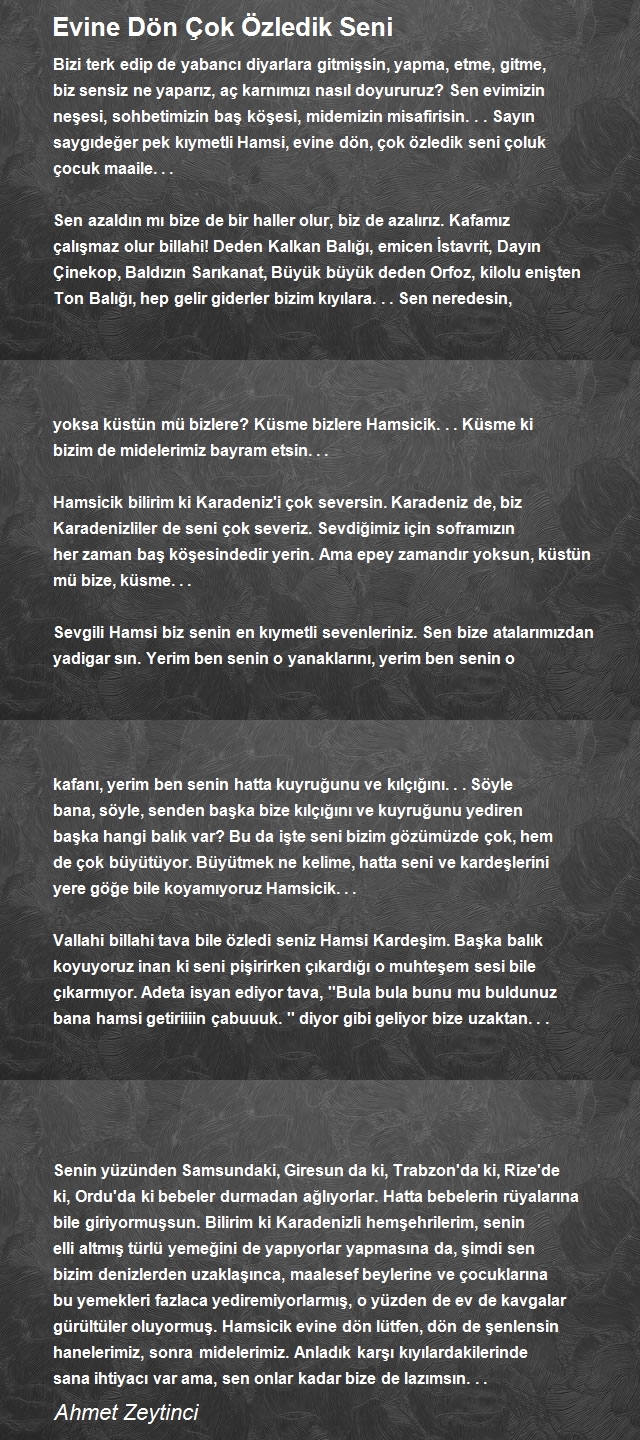 Evine Dön Çok Özledik Seni

Bizi terk edip de yabancı diyarlara gitmişsin, yapma, etme, gitme, biz sensiz ne yaparız, aç karnımızı nasıl doyururuz? Sen evimizin neşesi, sohbetimizin baş köşesi, midemizin misafirisin. . . Sayın saygıdeğer pek kıymetli Hamsi, evine dön, çok özledik seni çoluk çocuk maaile. . .

Sen azaldın mı bize de bir haller olur, biz de azalırız. Kafamız çalışmaz olur billahi! Deden Kalkan Balığı, emicen İstavrit, Dayın Çinekop, Baldızın Sarıkanat, Büyük büyük deden Orfoz, kilolu enişten Ton Balığı, hep gelir giderler bizim kıyılara. . . Sen neredesin,

yoksa küstün mü bizlere? Küsme bizlere Hamsicik. . . Küsme ki bizim de midelerimiz bayram etsin. . .

Hamsicik bilirim ki Karadeniz'i çok seversin. Karadeniz de, biz Karadenizliler de seni çok severiz. Sevdiğimiz için soframızın her zaman baş köşesindedir yerin. Ama epey zamandır yoksun, küstün mü bize, küsme. . .

Sevgili Hamsi biz senin en kıymetli sevenleriniz. Sen bize atalarımızdan yadigar sın. Yerim ben senin o yanaklarını, yerim ben senin o

kafanı, yerim ben senin hatta kuyruğunu ve kılçığını. . . Söyle bana, söyle, senden başka bize kılçığını ve kuyruğunu yediren başka hangi balık var? Bu da işte seni bizim gözümüzde çok, hem de çok büyütüyor. Büyütmek ne kelime, hatta seni ve kardeşlerini yere göğe bile koyamıyoruz Hamsicik. . .

Vallahi billahi tava bile özledi seniz Hamsi Kardeşim. Başka balık koyuyoruz inan ki seni pişirirken çıkardığı o muhteşem sesi bile çıkarmıyor. Adeta isyan ediyor tava, ''Bula bula bunu mu buldunuz bana hamsi getiriiiin çabuuuk. '' diyor gibi geliyor bize uzaktan. . .

Senin yüzünden Samsundaki, Giresun da ki, Trabzon'da ki, Rize'de ki, Ordu'da ki bebeler durmadan ağlıyorlar. Hatta bebelerin rüyalarına bile giriyormuşsun. Bilirim ki Karadenizli hemşehrilerim, senin elli altmış türlü yemeğini de yapıyorlar yapmasına da, şimdi sen bizim denizlerden uzaklaşınca, maalesef beylerine ve çocuklarına bu yemekleri fazlaca yediremiyorlarmış, o yüzden de ev de kavgalar gürültüler oluyormuş. Hamsicik evine dön lütfen, dön de şenlensin hanelerimiz, sonra midelerimiz. Anladık karşı kıyılardakilerinde sana ihtiyacı var ama, sen onlar kadar bize de lazımsın. . .

Ahmet Zeytinci